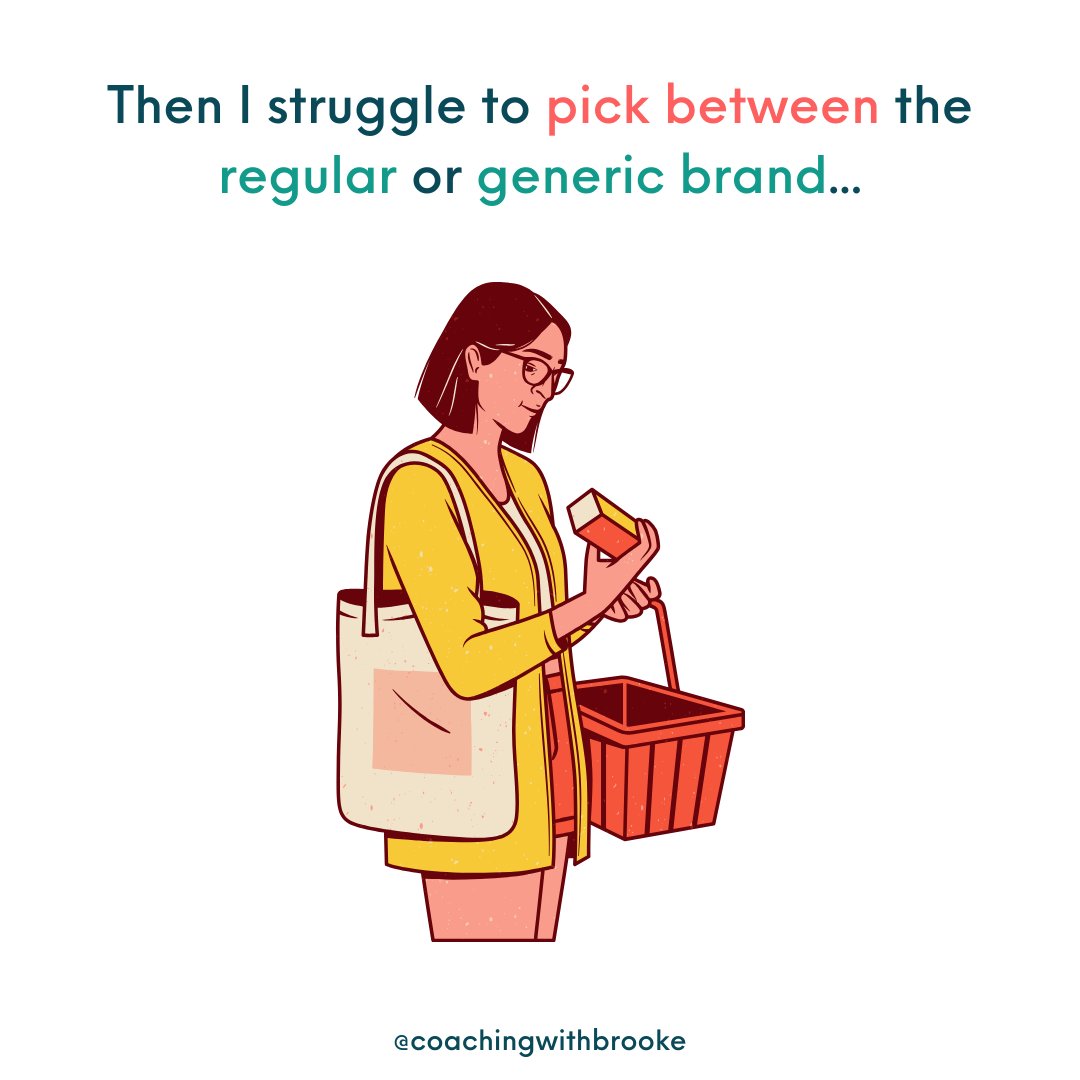 Then I struggle to pick between the regular or generic brand...

@coachingwithbrooke